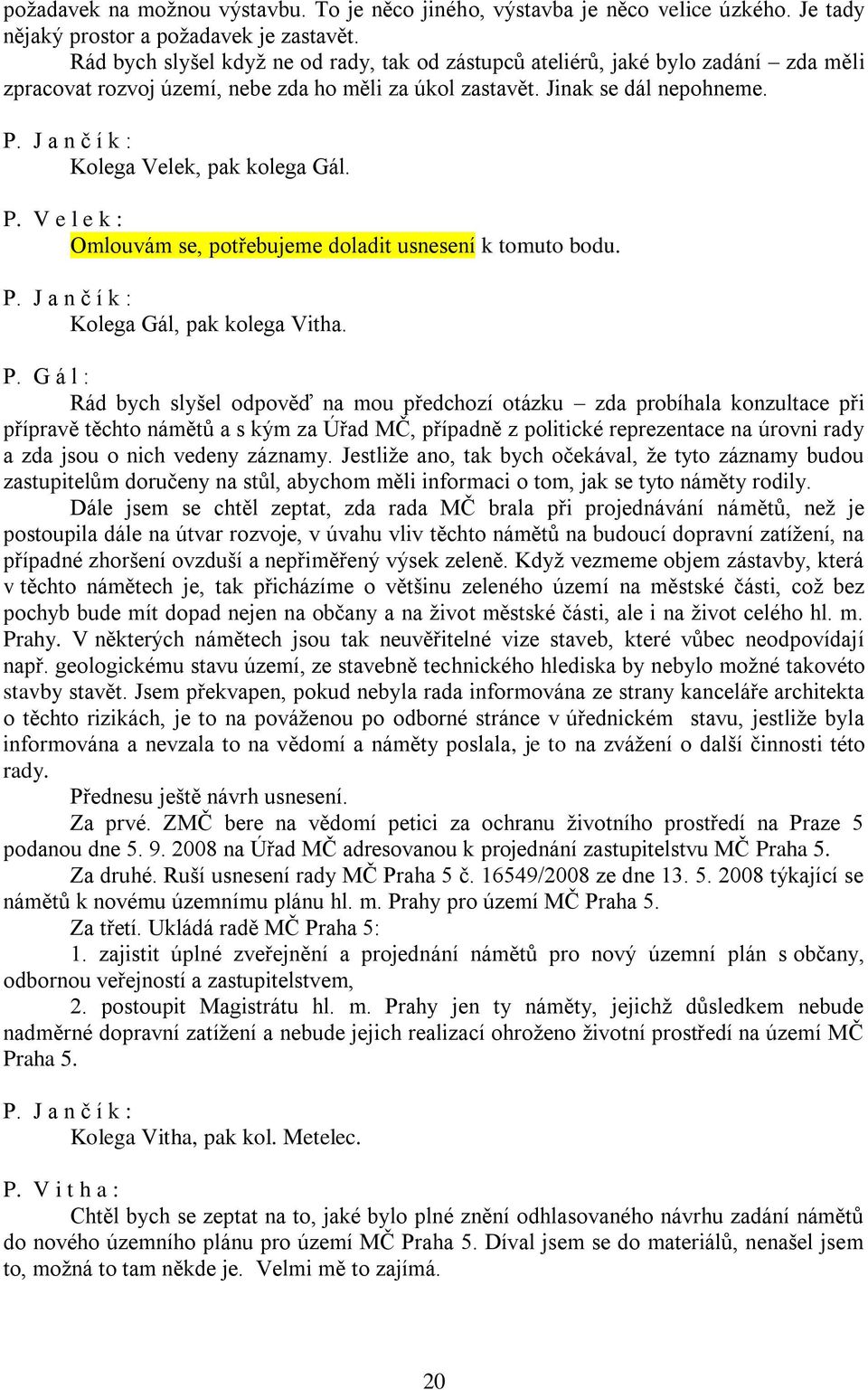 požadavek na možnou výstavbu. To je něco jiného, výstavba je něco velice úzkého. Je tady nějaký prostor a požadavek je zastavět.

Rád bych slyšel když ne od rady, tak od zástupců ateliérů, jaké bylo zadání – zda měli zpracovat rozvoj území, nebe zda ho měli za úkol zastavět. Jinak se dál nepohneme.

P. J a n č í k :

Kolega Velek, pak kolega Gál.

P. V e l e k :

Omlouvám se, potřebujeme doladit usnesení k tomuto bodu.

P. J a n č í k :

Kolega Gál, pak kolega Vitha.

P. G á l :

Rád bych slyšel odpověď na mou předchozí otázku – zda probíhala konzultace při přípravě těchto námětů a s kým za Úřad MČ, případně z politické reprezentace na úrovni rady a zda jsou o nich vedeny záznamy. Jestliže ano, tak bych očekával, že tyto záznamy budou zastupitelům doručeny na stůl, abychom měli informaci o tom, jak se tyto náměty rodily.

Dále jsem se chtěl zeptat, zda rada MČ brala při projednávání námětů, než je postoupila dále na útvar rozvoje, v úvahu vliv těchto námětů na budoucí dopravní zatížení, na případné zhoršení ovzduší a nepřiměřený výsek zeleně. Když vezmeme objem zástavby, která v těchto námětech je, tak přicházíme o většinu zeleného území na městské části, což bez pochyb bude mít dopad nejen na občany a na život městské části, ale i na život celého hl. m. Prahy. V některých námětech jsou tak neuvěřitelné vize staveb, které vůbec neodpovídají např. geologickému stavu území, ze stavebně technického hlediska by nebylo možné takovéto stavby stavět. Jsem překvapen, pokud nebyla rada informována ze strany kanceláře architekta o těchto rizikách, je to na pováženou po odborné stránce v úřednickém stavu, jestliže byla informována a nevzala to na vědomí a náměty poslala, je to na zvážení o další činnosti této rady.

Přednesu ještě návrh usnesení.

Za prvé. ZMČ bere na vědomí petici za ochranu životního prostředí na Praze 5 podanou dne 5. 9. 2008 na Úřad MČ adresovanou k projednání zastupitelstvu MČ Praha 5.

Za druhé. Ruší usnesení rady MČ Praha 5 č. 16549/2008 ze dne 13. 5. 2008 týkající se námětů k novému územnímu plánu hl. m. Prahy pro území MČ Praha 5.

Za třetí. Ukládá radě MČ Praha 5:

1. zajistit úplné zveřejnění a projednání námětů pro nový územní plán s občany, odbornou veřejností a zastupitelstvem,

2. postoupit Magistrátu hl. m. Prahy jen ty náměty, jejichž důsledkem nebude nadměrné dopravní zatížení a nebude jejich realizací ohroženo životní prostředí na území MČ Praha 5.

P. J a n č í k :

Kolega Vitha, pak kol. Metelec.

P. V i t h a :

Chtěl bych se zeptat na to, jaké bylo plné znění odhlasovaného návrhu zadání námětů do nového územního plánu pro území MČ Praha 5. Díval jsem se do materiálů, nenašel jsem to, možná to tam někde je. Velmi mě to zajímá.

20